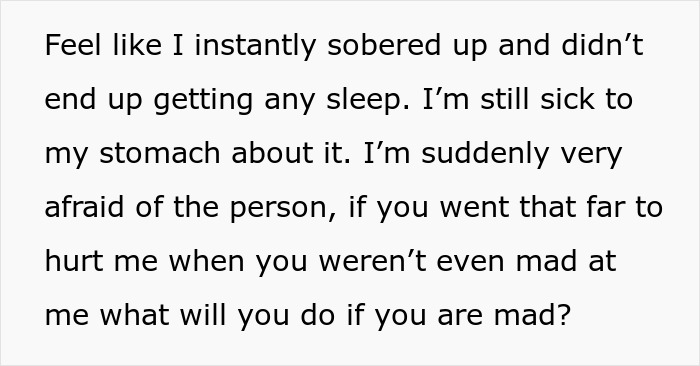 Feel like I instantly sobered up and didn’t end up getting any sleep. I’m still sick to my stomach about it. I’m suddenly very afraid of the person, if you went that far to hurt me when you weren’t even mad at me what will you do if you are mad?